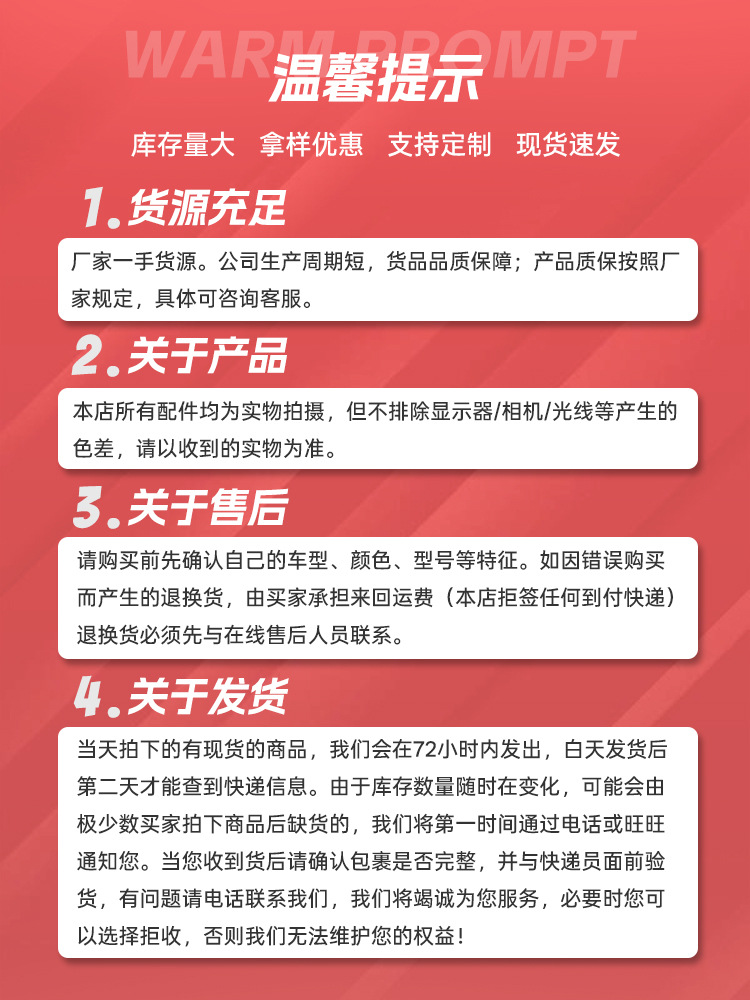 WARM PROMPT
温馨提示

库存量大　拿样优惠　支持定制　现货速发

1.货源充足

厂家一手货源。公司生产周期短，货品品质保障；产品质保按照厂家规定，具体可咨询客服。

2.关于产品

本店所有配件均为实物拍摄，但不排除显示器/相机/光线等产生的色差，请以收到的实物为准。

3.关于售后

请购买前先确认自己的车型、颜色、型号等特征。如因错误购买而产生的退换货，由买家承担来回运费（本店拒签任何到付快递）退换货必须先与在线售后人员联系。

4.关于发货

当天拍下的有现货的商品，我们会在72小时内发出，白天发货后第二天才能查到快递信息。由于库存数量随时在变化，可能会由极少数买家拍下商品后缺货的，我们将第一时间通过电话或旺旺通知您。当您收到货后请确认包裹是否完整，并与快递员面前验货，有问题请电话联系我们，我们将竭诚为您服务，必要时您可以选择拒收，否则我们无法维护您的权益！